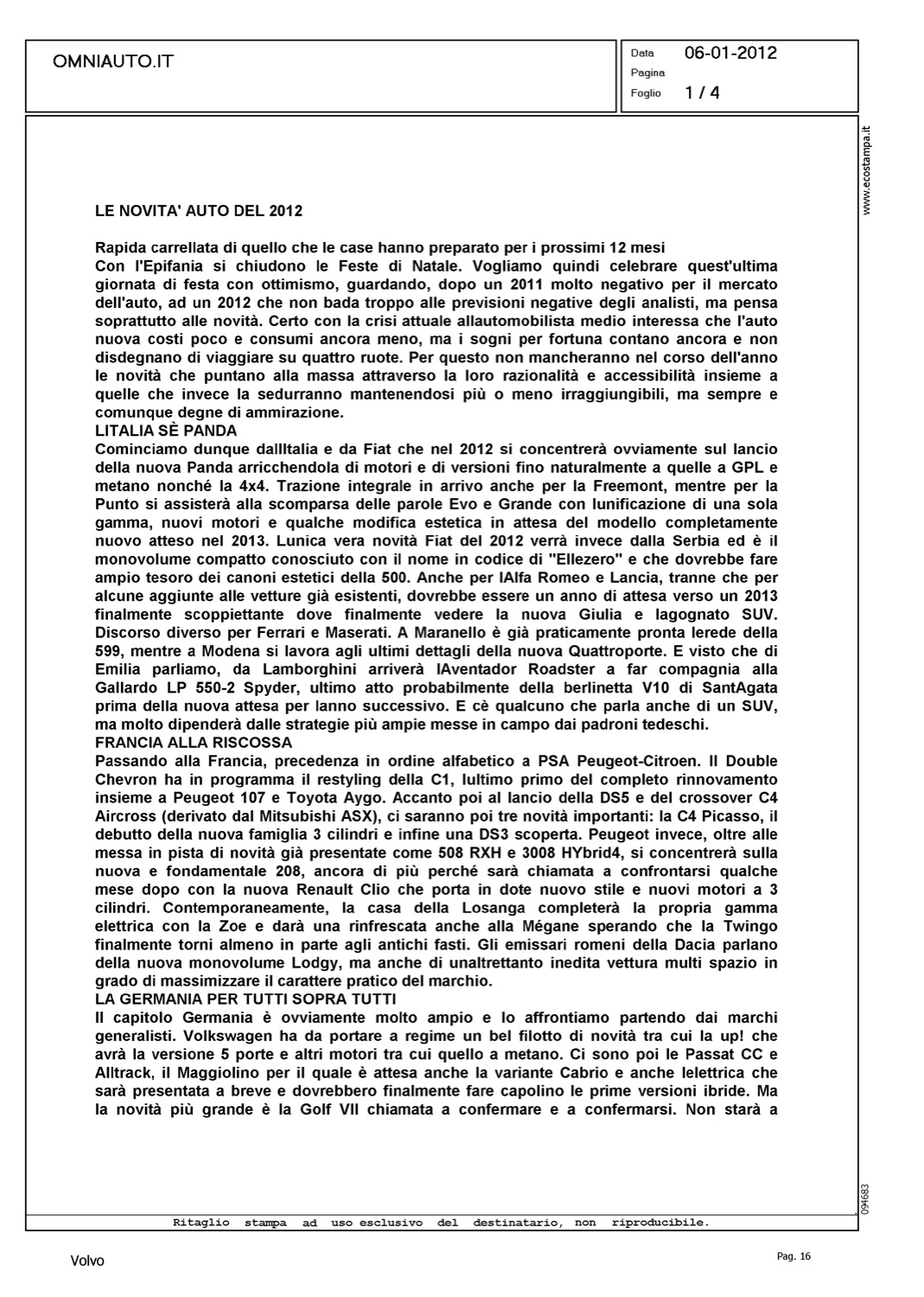 OMNIAUTO.IT

Data 06-01-2012
Pagina
Foglio 1 / 4

www.ecostampa.it

LE NOVITA' AUTO DEL 2012

Rapida carrellata di quello che le case hanno preparato per i prossimi 12 mesi
Con l'Epifania si chiudono le Feste di Natale. Vogliamo quindi celebrare quest'ultima giornata di festa con ottimismo, guardando, dopo un 2011 molto negativo per il mercato dell'auto, ad un 2012 che non bada troppo alle previsioni negative degli analisti, ma pensa soprattutto alle novità. Certo con la crisi attuale allautomobilista medio interessa che l'auto nuova costi poco e consumi ancora meno, ma i sogni per fortuna contano ancora e non disdegnano di viaggiare su quattro ruote. Per questo non mancheranno nel corso dell'anno le novità che puntano alla massa attraverso la loro razionalità e accessibilità insieme a quelle che invece la sedurranno mantenendosi più o meno irraggiungibili, ma sempre e comunque degne di ammirazione.
LITALIA SÈ PANDA
Cominciamo dunque dallItalia e da Fiat che nel 2012 si concentrerà ovviamente sul lancio della nuova Panda arricchendola di motori e di versioni fino naturalmente a quelle a GPL e metano nonché la 4x4. Trazione integrale in arrivo anche per la Freemont, mentre per la Punto si assisterà alla scomparsa delle parole Evo e Grande con lunificazione di una sola gamma, nuovi motori e qualche modifica estetica in attesa del modello completamente nuovo atteso nel 2013. Lunica vera novità Fiat del 2012 verrà invece dalla Serbia ed è il monovolume compatto conosciuto con il nome in codice di "Ellezero" e che dovrebbe fare ampio tesoro dei canoni estetici della 500. Anche per lAlfa Romeo e Lancia, tranne che per alcune aggiunte alle vetture già esistenti, dovrebbe essere un anno di attesa verso un 2013 finalmente scoppiettante dove finalmente vedere la nuova Giulia e lagognato SUV. Discorso diverso per Ferrari e Maserati. A Maranello è già praticamente pronta lerede della 599, mentre a Modena si lavora agli ultimi dettagli della nuova Quattroporte. E visto che di Emilia parliamo, da Lamborghini arriverà lAventador Roadster a far compagnia alla Gallardo LP 550-2 Spyder, ultimo atto probabilmente della berlinetta V10 di SantAgata prima della nuova attesa per lanno successivo. E cè qualcuno che parla anche di un SUV, ma molto dipenderà dalle strategie più ampie messe in campo dai padroni tedeschi.
FRANCIA ALLA RISCOSSA
Passando alla Francia, precedenza in ordine alfabetico a PSA Peugeot-Citroen. Il Double Chevron ha in programma il restyling della C1, lultimo primo del completo rinnovamento insieme a Peugeot 107 e Toyota Aygo. Accanto poi al lancio della DS5 e del crossover C4 Aircross (derivato dal Mitsubishi ASX), ci saranno poi tre novità importanti: la C4 Picasso, il debutto della nuova famiglia 3 cilindri e infine una DS3 scoperta. Peugeot invece, oltre alle messa in pista di novità già presentate come 508 RXH e 3008 HYbrid4, si concentrerà sulla nuova e fondamentale 208, ancora di più perché sarà chiamata a confrontarsi qualche mese dopo con la nuova Renault Clio che porta in dote nuovo stile e nuovi motori a 3 cilindri. Contemporaneamente, la casa della Losanga completerà la propria gamma elettrica con la Zoe e darà una rinfrescata anche alla Mégane sperando che la Twingo finalmente torni almeno in parte agli antichi fasti. Gli emissari romeni della Dacia parlano della nuova monovolume Lodgy, ma anche di unaltrettanto inedita vettura multi spazio in grado di massimizzare il carattere pratico del marchio.
LA GERMANIA PER TUTTI SOPRA TUTTI
Il capitolo Germania è ovviamente molto ampio e lo affrontiamo partendo dai marchi generalisti. Volkswagen ha da portare a regime un bel filotto di novità tra cui la up! che avrà la versione 5 porte e altri motori tra cui quello a metano. Ci sono poi le Passat CC e Alltrack, il Maggiolino per il quale è attesa anche la variante Cabrio e anche lelettrica che sarà presentata a breve e dovrebbero finalmente fare capolino le prime versioni ibride. Ma la novità più grande è la Golf VII chiamata a confermare e a confermarsi. Non starà a

094683

Ritaglio stampa ad uso esclusivo del destinatario, non riproducibile.

Volvo

Pag. 16